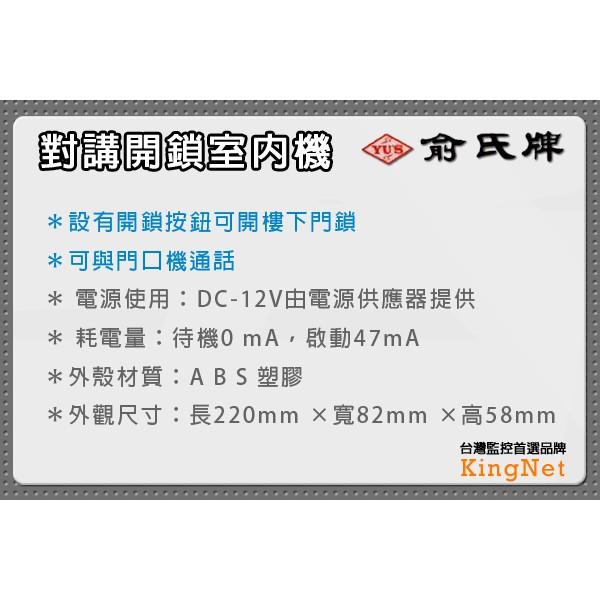 對講開鎖室內機

YUS 俞氏牌

＊設有開鎖按鈕可開樓下門鎖

＊可與門口機通話

＊ 電源使用：DC-12V由電源供應器提供

＊ 耗電量：待機0 mA，啟動47mA

＊外殼材質：A B S 塑膠

＊外觀尺寸：長220mm ×寬82mm ×高58mm

台灣監控首選品牌
KingNet